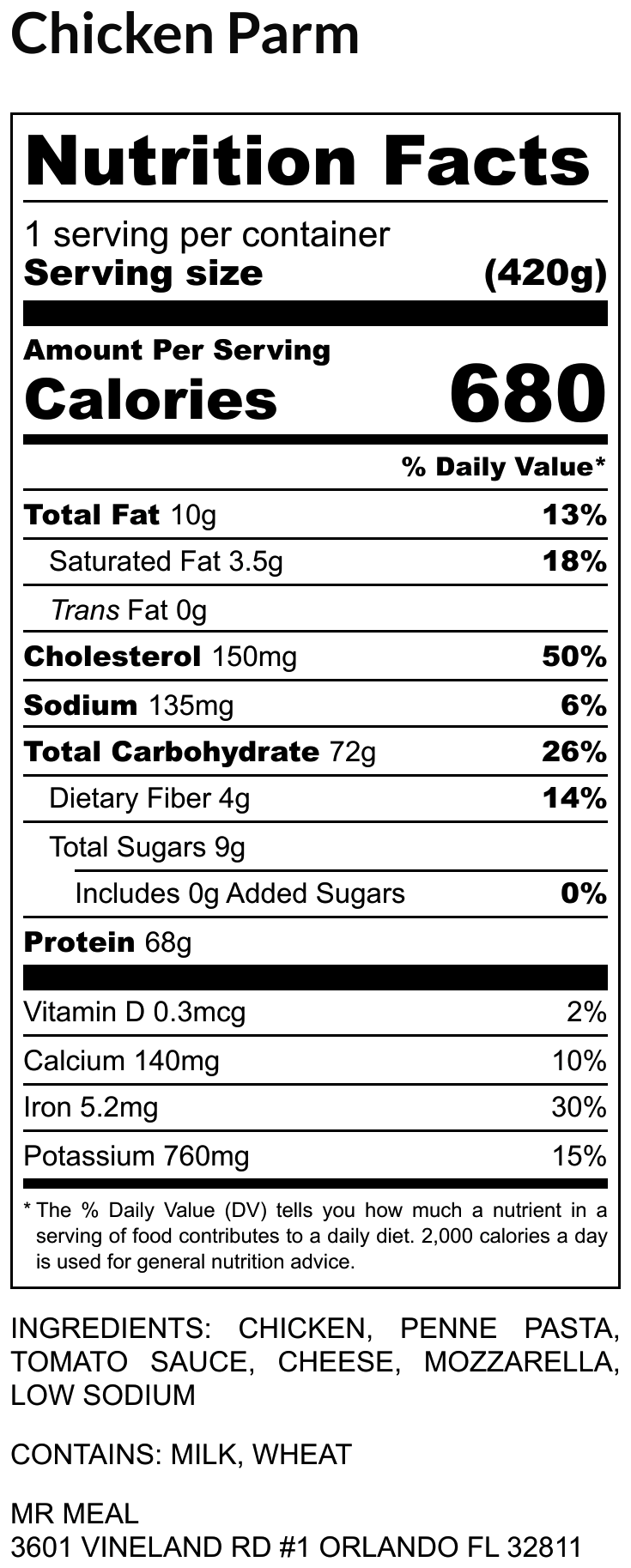 Chicken Parm

Nutrition Facts

1 serving per container
Serving size (420g)

Amount Per Serving
Calories 680

% Daily Value*

Total Fat 10g 13%
Saturated Fat 3.5g 18%
Trans Fat 0g
Cholesterol 150mg 50%
Sodium 135mg 6%
Total Carbohydrate 72g 26%
Dietary Fiber 4g 14%
Total Sugars 9g
Includes 0g Added Sugars 0%
Protein 68g

Vitamin D 0.3mcg 2%
Calcium 140mg 10%
Iron 5.2mg 30%
Potassium 760mg 15%

* The % Daily Value (DV) tells you how much a nutrient in a serving of food contributes to a daily diet. 2,000 calories a day is used for general nutrition advice.

INGREDIENTS: CHICKEN, PENNE PASTA, TOMATO SAUCE, CHEESE, MOZZARELLA, LOW SODIUM

CONTAINS: MILK, WHEAT

MR MEAL
3601 VINELAND RD #1 ORLANDO FL 32811